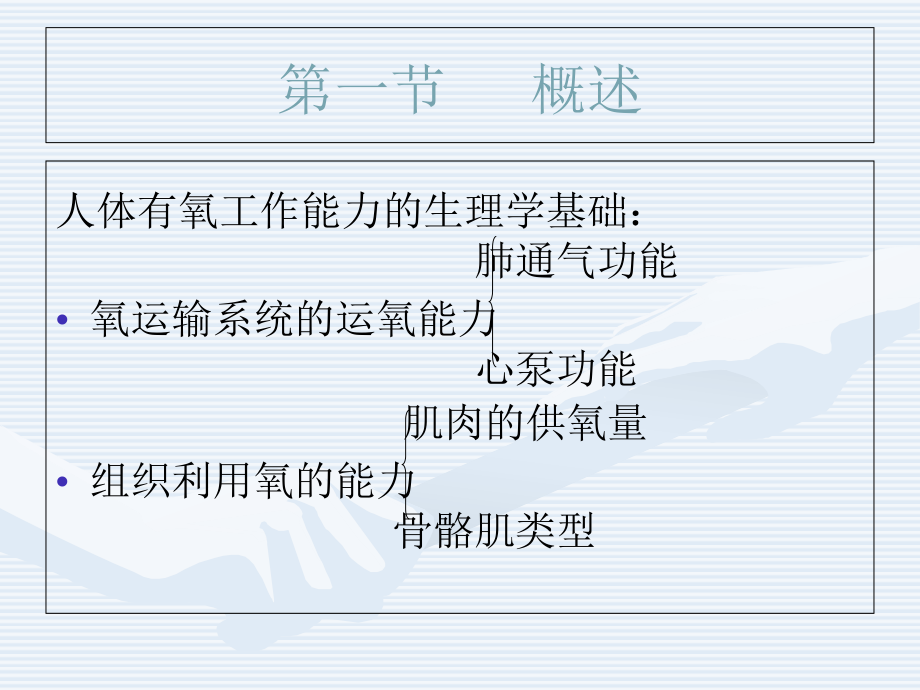 第一节 概述

人体有氧工作能力的生理学基础：

肺通气功能

• 氧运输系统的运氧能力

心泵功能

肌肉的供氧量

• 组织利用氧的能力

骨骼肌类型